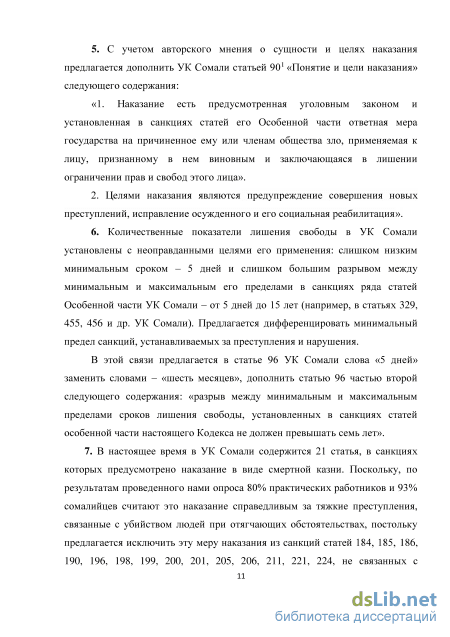 **5.** С учетом авторского мнения о сущности и целях наказания предлагается дополнить УК Сомали статьей $90^1$ «Понятие и цели наказания» следующего содержания:

«1. Наказание есть предусмотренная уголовным законом и установленная в санкциях статей его Особенной части ответная мера государства на причиненное ему или членам общества зло, применяемая к лицу, признанному в нем виновным и заключающаяся в лишении ограничении прав и свобод этого лица».

2. Целями наказания являются предупреждение совершения новых преступлений, исправление осужденного и его социальная реабилитация».

**6.** Количественные показатели лишения свободы в УК Сомали установлены с неоправданными целями его применения: слишком низким минимальным сроком – 5 дней и слишком большим разрывом между минимальным и максимальным его пределами в санкциях ряда статей Особенной части УК Сомали – от 5 дней до 15 лет (например, в статьях 329, 455, 456 и др. УК Сомали). Предлагается дифференцировать минимальный предел санкций, устанавливаемых за преступления и нарушения.

В этой связи предлагается в статье 96 УК Сомали слова «5 дней» заменить словами – «шесть месяцев», дополнить статью 96 частью второй следующего содержания: «разрыв между минимальным и максимальным пределами сроков лишения свободы, установленных в санкциях статей особенной части настоящего Кодекса не должен превышать семь лет».

**7.** В настоящее время в УК Сомали содержится 21 статья, в санкциях которых предусмотрено наказание в виде смертной казни. Поскольку, по результатам проведенного нами опроса 80% практических работников и 93% сомалийцев считают это наказание справедливым за тяжкие преступления, связанные с убийством людей при отягчающих обстоятельствах, постольку предлагается исключить эту меру наказания из санкций статей 184, 185, 186, 190, 196, 198, 199, 200, 201, 205, 206, 211, 221, 224, не связанных с

11

dsLib.net
библиотека диссертаций